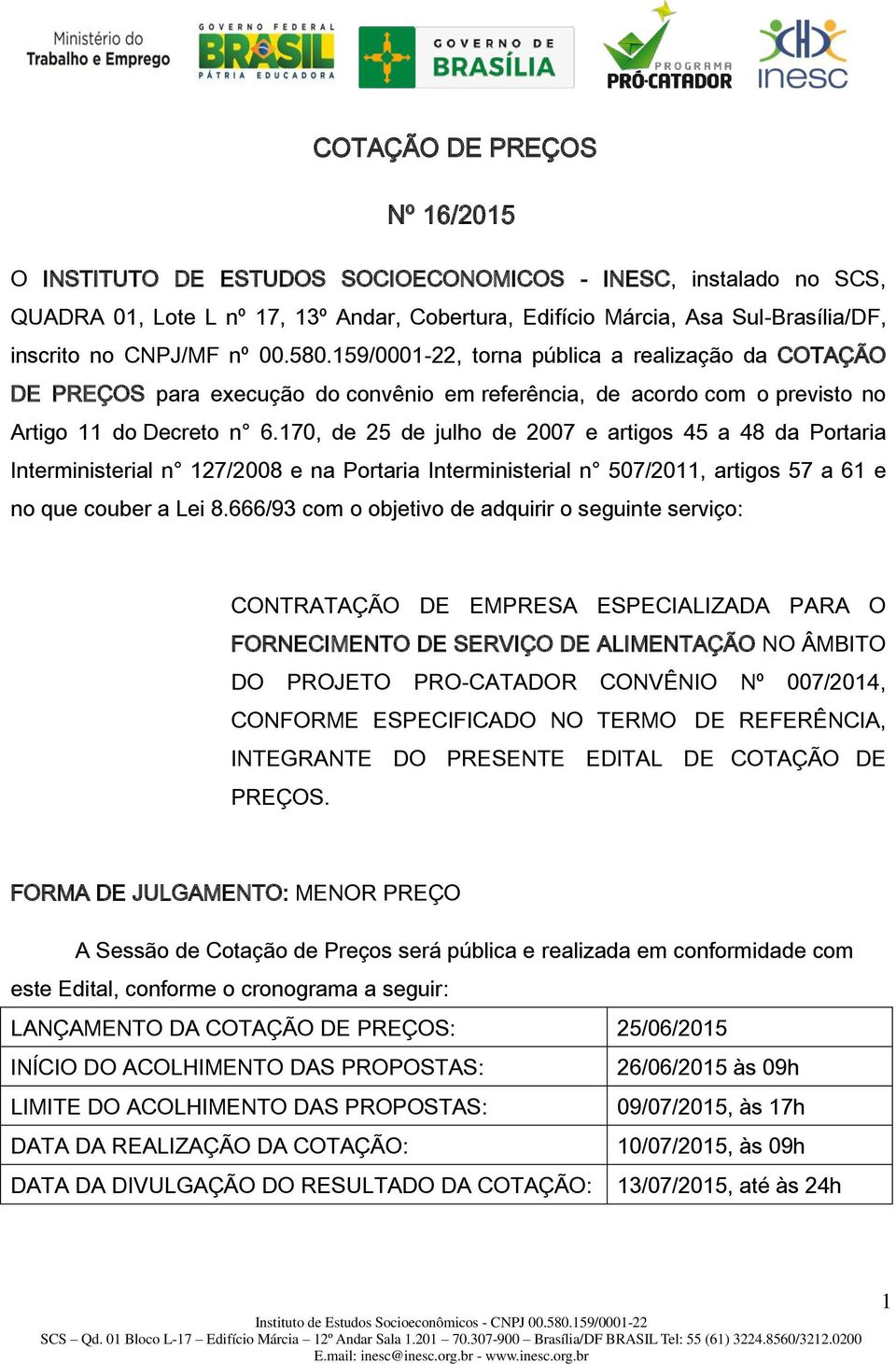 Ministério do Trabalho e Emprego

GOVERNO FEDERAL
BRASIL
PÁTRIA EDUCADORA

GOVERNO DE BRASÍLIA

PROGRAMA PRÓ-CATADOR

inesc

COTAÇÃO DE PREÇOS

Nº 16/2015

O INSTITUTO DE ESTUDOS SOCIOECONOMICOS - INESC, instalado no SCS, QUADRA 01, Lote L nº 17, 13º Andar, Cobertura, Edifício Márcia, Asa Sul-Brasília/DF, inscrito no CNPJ/MF nº 00.580.159/0001-22, torna pública a realização da COTAÇÃO DE PREÇOS para execução do convênio em referência, de acordo com o previsto no Artigo 11 do Decreto n° 6.170, de 25 de julho de 2007 e artigos 45 a 48 da Portaria Interministerial n° 127/2008 e na Portaria Interministerial n° 507/2011, artigos 57 a 61 e no que couber a Lei 8.666/93 com o objetivo de adquirir o seguinte serviço:

CONTRATAÇÃO DE EMPRESA ESPECIALIZADA PARA O FORNECIMENTO DE SERVIÇO DE ALIMENTAÇÃO NO ÂMBITO DO PROJETO PRO-CATADOR CONVÊNIO Nº 007/2014, CONFORME ESPECIFICADO NO TERMO DE REFERÊNCIA, INTEGRANTE DO PRESENTE EDITAL DE COTAÇÃO DE PREÇOS.

FORMA DE JULGAMENTO: MENOR PREÇO

A Sessão de Cotação de Preços será pública e realizada em conformidade com este Edital, conforme o cronograma a seguir:

| LANÇAMENTO DA COTAÇÃO DE PREÇOS: | 25/06/2015 |
|---|---|
| INÍCIO DO ACOLHIMENTO DAS PROPOSTAS: | 26/06/2015 às 09h |
| LIMITE DO ACOLHIMENTO DAS PROPOSTAS: | 09/07/2015, às 17h |
| DATA DA REALIZAÇÃO DA COTAÇÃO: | 10/07/2015, às 09h |
| DATA DA DIVULGAÇÃO DO RESULTADO DA COTAÇÃO: | 13/07/2015, até às 24h |

1

Instituto de Estudos Socioeconômicos - CNPJ 00.580.159/0001-22
SCS – Qd. 01 Bloco L-17 – Edifício Márcia – 12º Andar Sala 1.201 – 70.307-900 – Brasília/DF BRASIL Tel: 55 (61) 3224.8560/3212.0200
E.mail: inesc@inesc.org.br - www.inesc.org.br